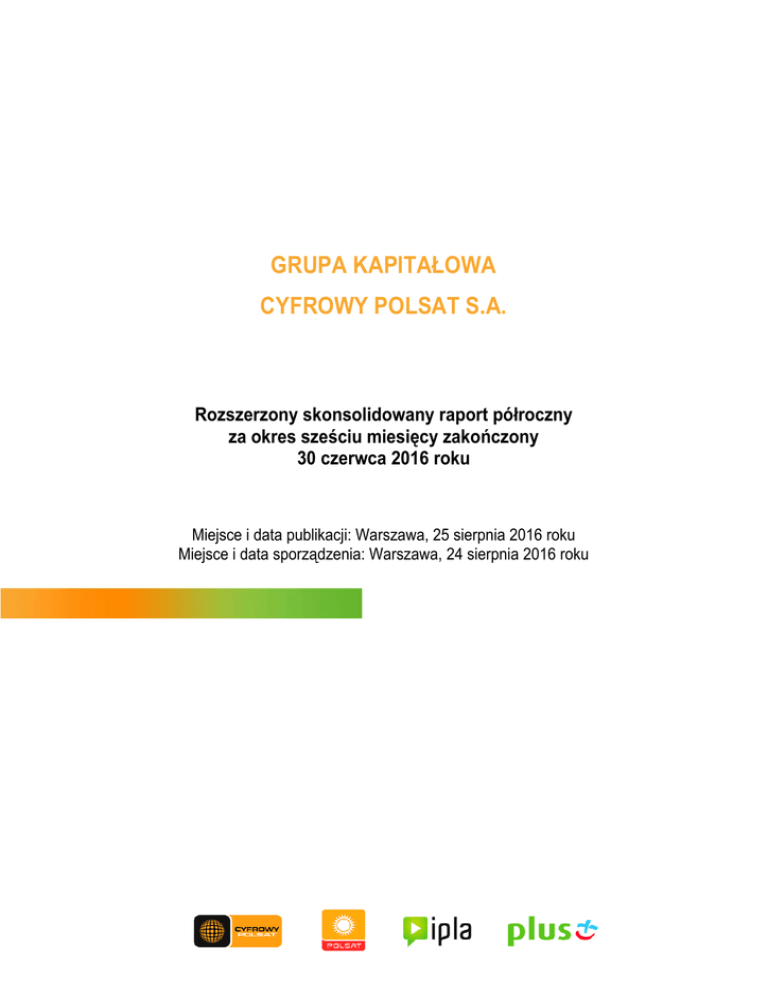 GRUPA KAPITAŁOWA
CYFROWY POLSAT S.A.

Rozszerzony skonsolidowany raport półroczny
za okres sześciu miesięcy zakończony
30 czerwca 2016 roku

Miejsce i data publikacji: Warszawa, 25 sierpnia 2016 roku
Miejsce i data sporządzenia: Warszawa, 24 sierpnia 2016 roku

CYFROWY POLSAT

POLSAT

ipla

plus